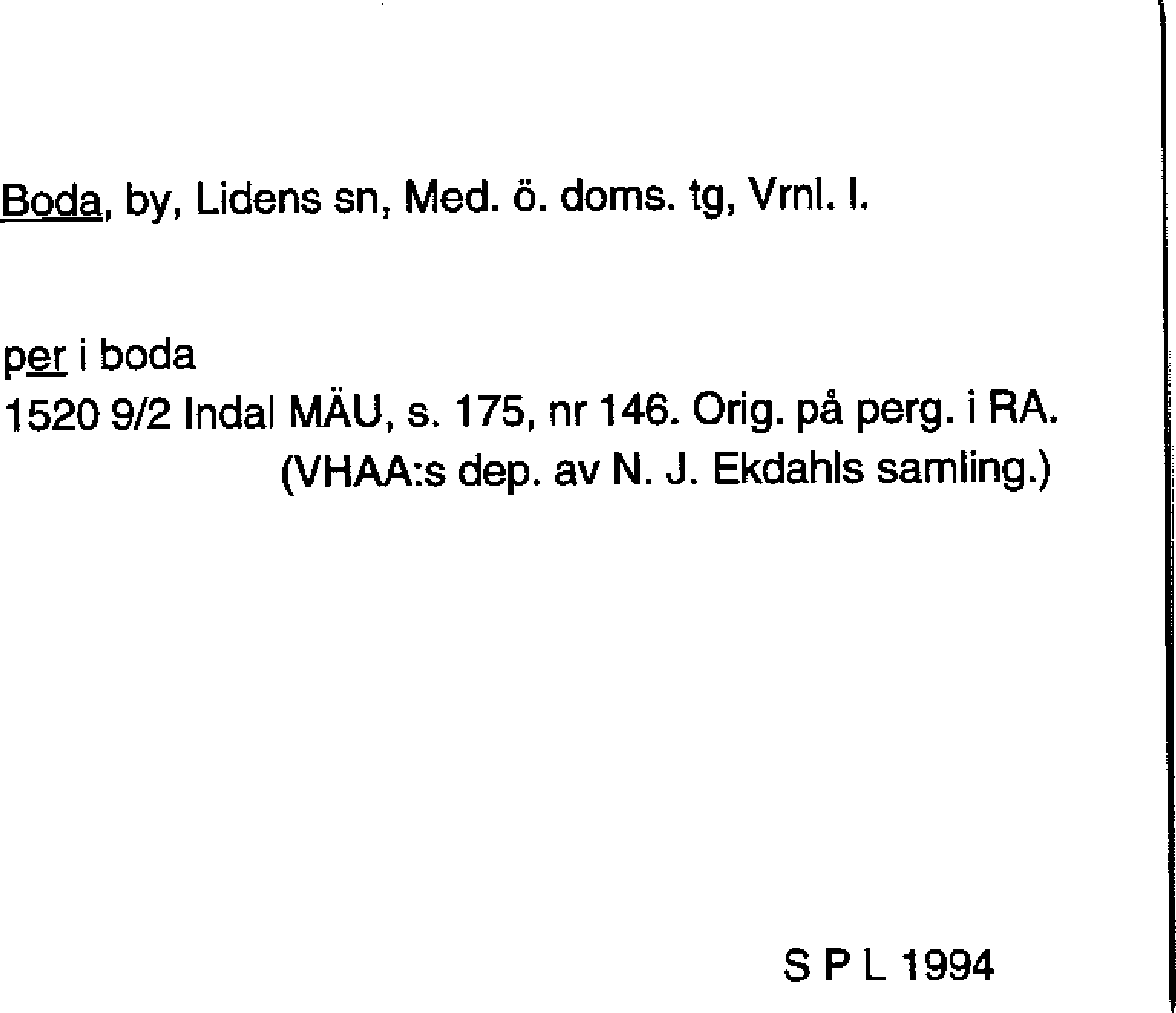 Boda, by, Lidens sn, Med. ö. doms. tg, Vrnl. l.

per i boda
1520 9/2 Indal MÄU, s. 175, nr 146. Orig. på perg. i RA. (VHAA:s dep. av N. J. Ekdahls samling.)

S P L 1994